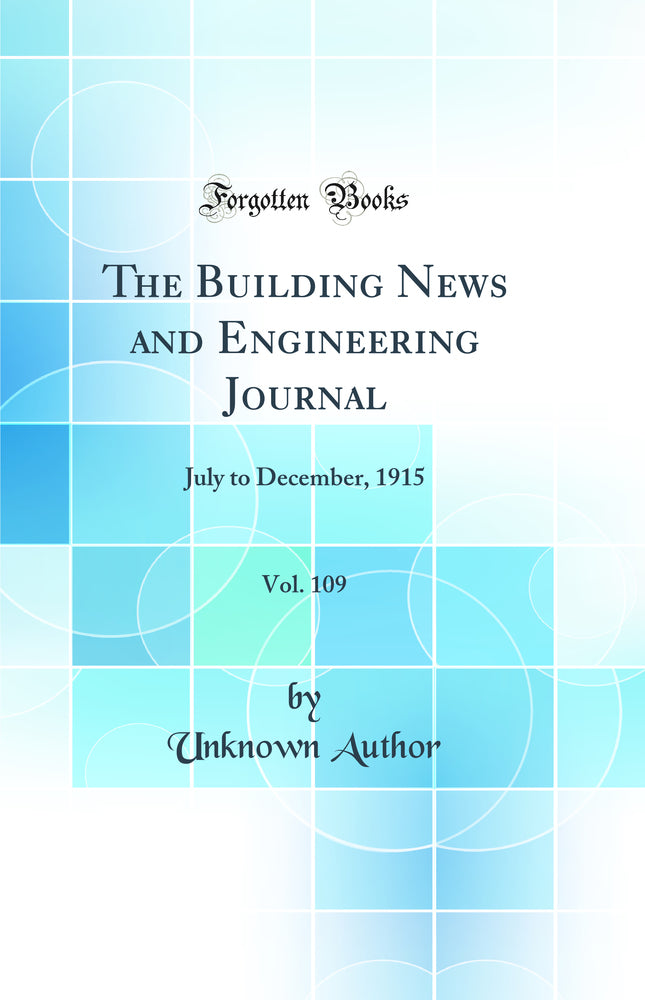 Forgotten Books

The Building News and Engineering Journal

July to December, 1915

Vol. 109

by

Unknown Author